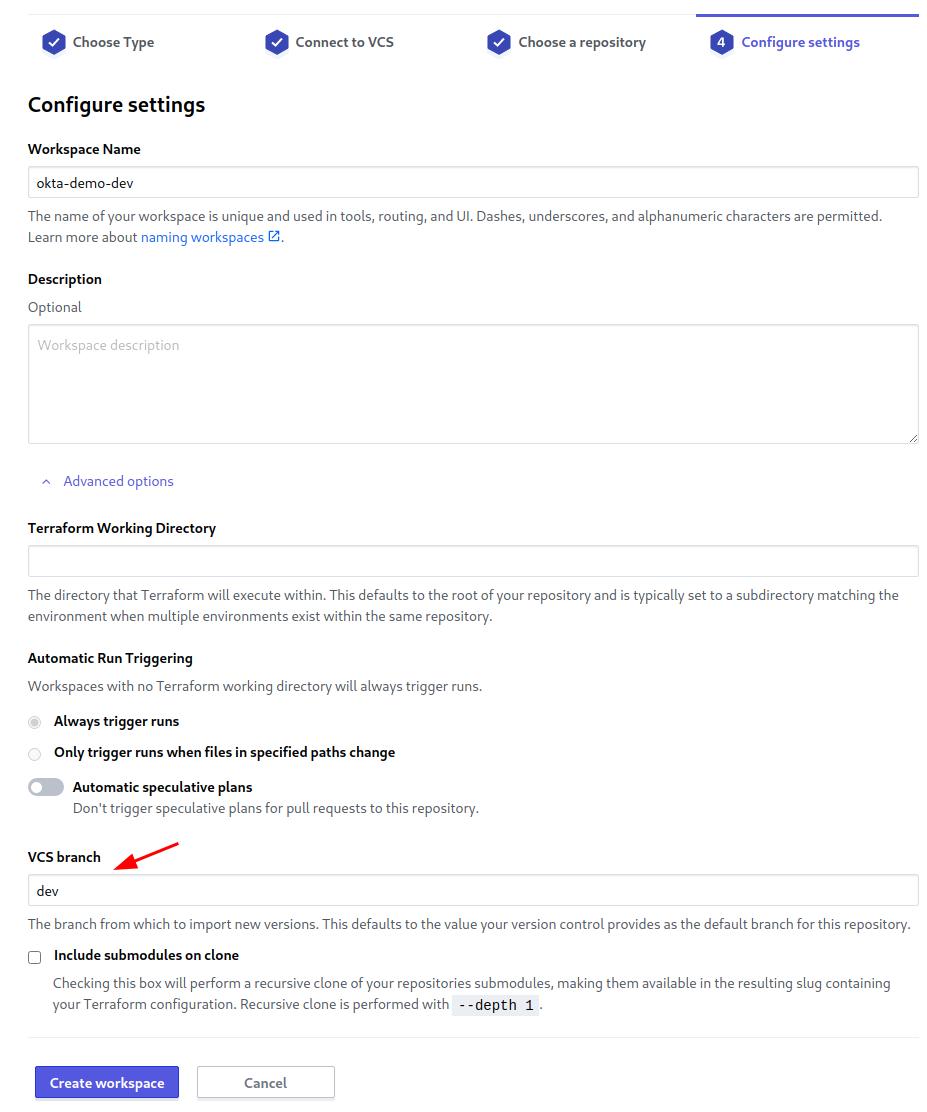 Choose Type
Connect to VCS
Choose a repository
4 Configure settings

Configure settings

Workspace Name

okta-demo-dev

The name of your workspace is unique and used in tools, routing, and UI. Dashes, underscores, and alphanumeric characters are permitted. Learn more about naming workspaces.

Description

Optional

Workspace description

Advanced options

Terraform Working Directory

The directory that Terraform will execute within. This defaults to the root of your repository and is typically set to a subdirectory matching the environment when multiple environments exist within the same repository.

Automatic Run Triggering

Workspaces with no Terraform working directory will always trigger runs.

Always trigger runs

Only trigger runs when files in specified paths change

Automatic speculative plans
Don't trigger speculative plans for pull requests to this repository.

VCS branch

dev

The branch from which to import new versions. This defaults to the value your version control provides as the default branch for this repository.

Include submodules on clone

Checking this box will perform a recursive clone of your repositories submodules, making them available in the resulting slug containing your Terraform configuration. Recursive clone is performed with --depth 1.

Create workspace
Cancel